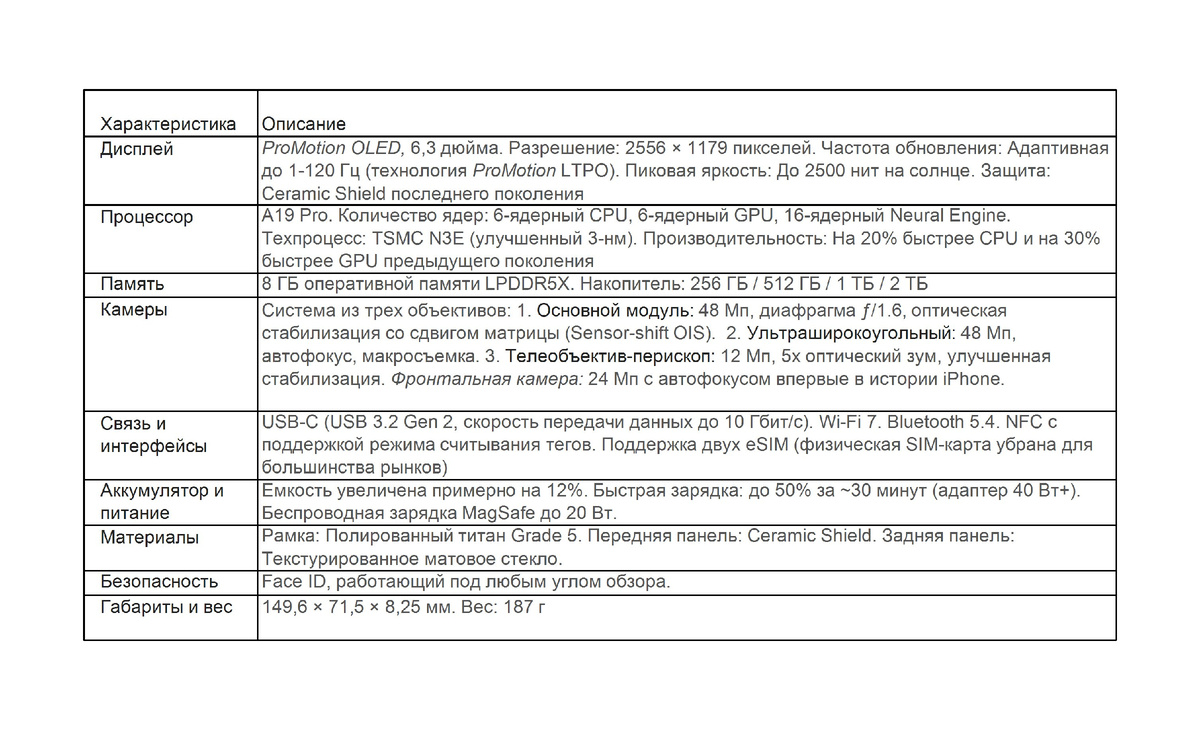 | Характеристика | Описание |
|---|---|
| Дисплей | ProMotion OLED, 6,3 дюйма. Разрешение: 2556 × 1179 пикселей. Частота обновления: Адаптивная до 1-120 Гц (технология ProMotion LTPO). Пиковая яркость: До 2500 нит на солнце. Защита: Ceramic Shield последнего поколения |
| Процессор | A19 Pro. Количество ядер: 6-ядерный CPU, 6-ядерный GPU, 16-ядерный Neural Engine. Техпроцесс: TSMC N3E (улучшенный 3-нм). Производительность: На 20% быстрее CPU и на 30% быстрее GPU предыдущего поколения |
| Память | 8 ГБ оперативной памяти LPDDR5X. Накопитель: 256 ГБ / 512 ГБ / 1 ТБ / 2 ТБ |
| Камеры | Система из трех объективов: 1. Основной модуль: 48 Мп, диафрагма ƒ/1.6, оптическая стабилизация со сдвигом матрицы (Sensor-shift OIS). 2. Ультраширокоугольный: 48 Мп, автофокус, макросъемка. 3. Телеобъектив-перископ: 12 Мп, 5x оптический зум, улучшенная стабилизация. Фронтальная камера: 24 Мп с автофокусом впервые в истории iPhone. |
| Связь и интерфейсы | USB-C (USB 3.2 Gen 2, скорость передачи данных до 10 Гбит/с). Wi-Fi 7. Bluetooth 5.4. NFC с поддержкой режима считывания тегов. Поддержка двух eSIM (физическая SIM-карта убрана для большинства рынков) |
| Аккумулятор и питание | Емкость увеличена примерно на 12%. Быстрая зарядка: до 50% за ~30 минут (адаптер 40 Вт+). Беспроводная зарядка MagSafe до 20 Вт. |
| Материалы | Рамка: Полированный титан Grade 5. Передняя панель: Ceramic Shield. Задняя панель: Текстурированное матовое стекло. |
| Безопасность | Face ID, работающий под любым углом обзора. |
| Габариты и вес | 149,6 × 71,5 × 8,25 мм. Вес: 187 г |